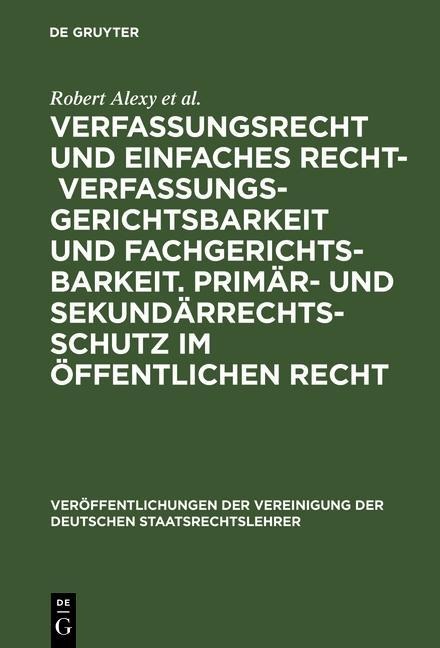 DE GRUYTER

Robert Alexy et al.

VERFASSUNGSRECHT UND EINFACHES RECHT- VERFASSUNGSGERICHTSBARKEIT UND FACHGERICHTSBARKEIT. PRIMÄR- UND SEKUNDÄRRECHTSSCHUTZ IM ÖFFENTLICHEN RECHT

VERÖFFENTLICHUNGEN DER VEREINIGUNG DER DEUTSCHEN STAATSRECHTSLEHRER

DE G